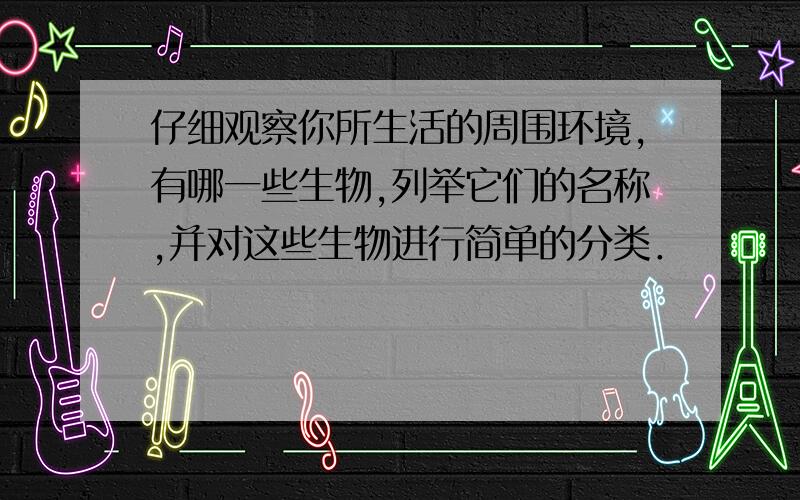 仔细观察你所生活的周围环境,有哪一些生物,列举它们的名称,并对这些生物进行简单的分类.